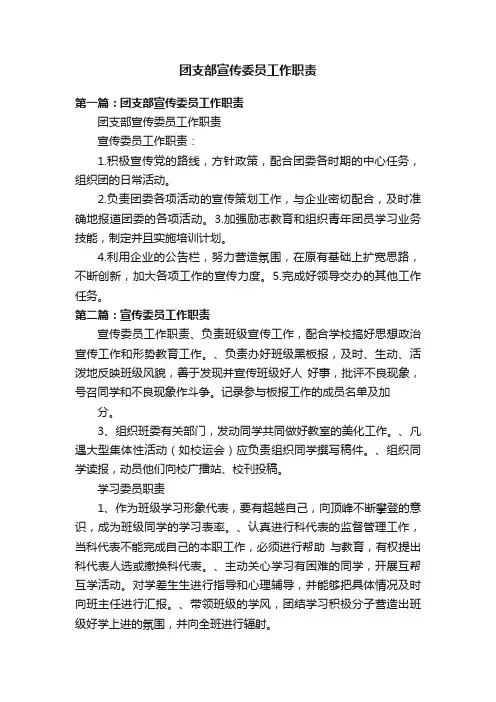 团支部宣传委员工作职责

第一篇：团支部宣传委员工作职责

团支部宣传委员工作职责

宣传委员工作职责：

1.积极宣传党的路线，方针政策，配合团委各时期的中心任务，组织团的日常活动。

2.负责团委各项活动的宣传策划工作，与企业密切配合，及时准确地报道团委的各项活动。3.加强励志教育和组织青年团员学习业务技能，制定并且实施培训计划。

4.利用企业的公告栏，努力营造氛围，在原有基础上扩宽思路，不断创新，加大各项工作的宣传力度。5.完成好领导交办的其他工作任务。

第二篇：宣传委员工作职责

宣传委员工作职责、负责班级宣传工作，配合学校搞好思想政治宣传工作和形势教育工作。、负责办好班级黑板报，及时、生动、活泼地反映班级风貌，善于发现并宣传班级好人 好事，批评不良现象，号召同学和不良现象作斗争。记录参与板报工作的成员名单及加

分。

3、组织班委有关部门，发动同学共同做好教室的美化工作。、凡遇大型集体性活动（如校运会）应负责组织同学撰写稿件。、组织同学读报，动员他们向校广播站、校刊投稿。

学习委员职责

1、作为班级学习形象代表，要有超越自己，向顶峰不断攀登的意识，成为班级同学的学习表率。、认真进行科代表的监督管理工作，当科代表不能完成自己的本职工作，必须进行帮助 与教育，有权提出科代表人选或撤换科代表。、主动关心学习有困难的同学，开展互帮互学活动。对学差生生进行指导和心理辅导，并能够把具体情况及时向班主任进行汇报。、带领班级的学风，团结学习积极分子营造出班级好学上进的氛围，并向全班进行辐射。